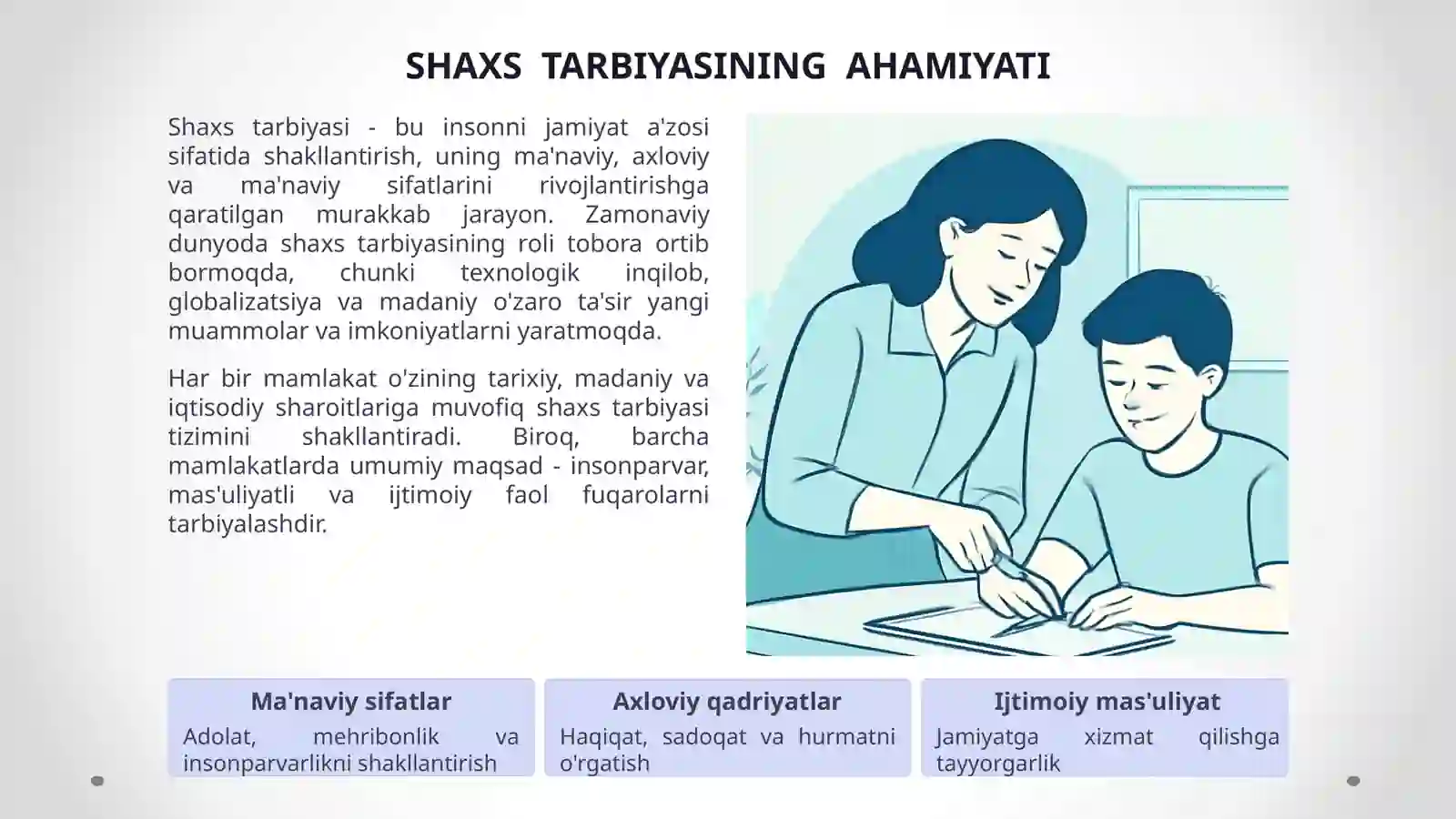 SHAXS TARBIYASINING AHAMIYATI

Shaxs tarbiyasi - bu insonni jamiyat a'zosi sifatida shakllantirish, uning ma'naviy, axloviy va ma'naviy sifatlarini rivojlantirishga qaratilgan murakkab jarayon. Zamonaviy dunyoda shaxs tarbiyasining roli tobora ortib bormoqda, chunki texnologik inqilob, globalizatsiya va madaniy o'zaro ta'sir yangi muammolar va imkoniyatlarni yaratmoqda.

Har bir mamlakat o'zining tarixiy, madaniy va iqtisodiy sharoitlariga muvofiq shaxs tarbiyasi tizimini shakllantiradi. Biroq, barcha mamlakatlarda umumiy maqsad - insonparvar, mas'uliyatli va ijtimoiy faol fuqarolarni tarbiyalashdir.

Ma'naviy sifatlar
Adolat, mehribonlik va insonparvarlikni shakllantirish

Axloviy qadriyatlar
Haqiqat, sadoqat va hurmatni o'rgatish

Ijtimoiy mas'uliyat
Jamiyatga xizmat qilishga tayyorgarlik